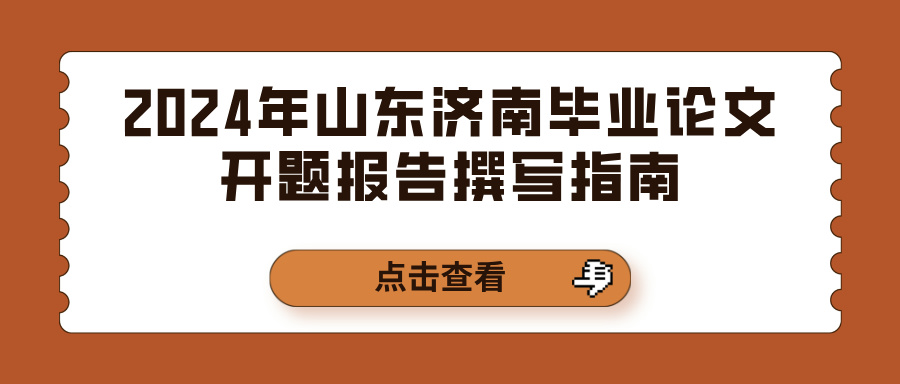 2024年山东济南毕业论文开题报告撰写指南

点击查看